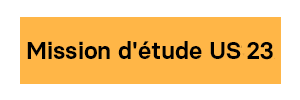 Mission d'étude US 23